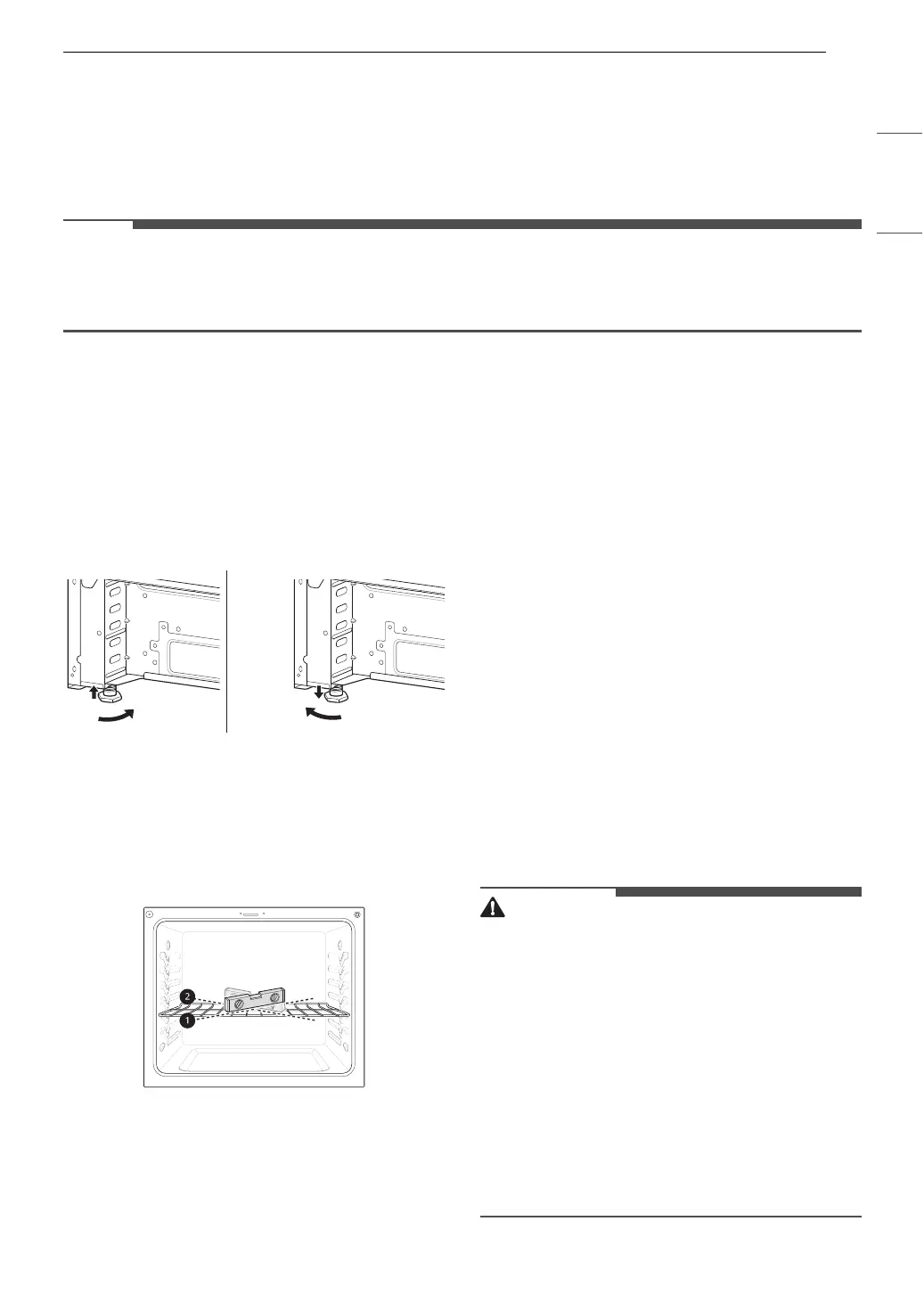 2

1